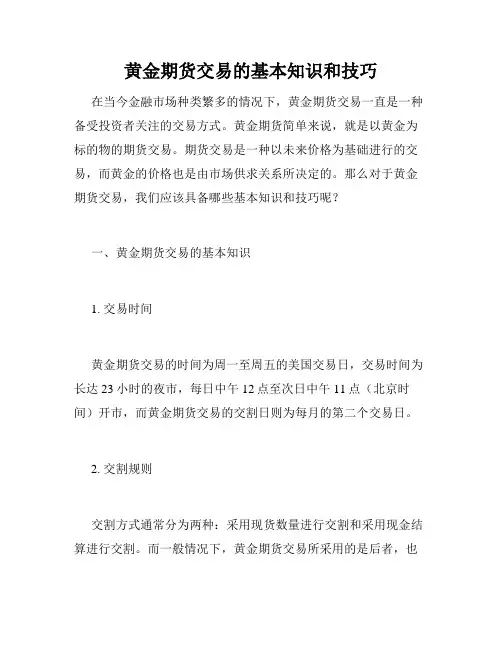 黄金期货交易的基本知识和技巧

在当今金融市场种类繁多的情况下，黄金期货交易一直是一种备受投资者关注的交易方式。黄金期货简单来说，就是以黄金为标的物的期货交易。期货交易是一种以未来价格为基础进行的交易，而黄金的价格也是由市场供求关系所决定的。那么对于黄金期货交易，我们应该具备哪些基本知识和技巧呢？

一、黄金期货交易的基本知识

1. 交易时间

黄金期货交易的时间为周一至周五的美国交易日，交易时间为长达 23 小时的夜市，每日中午 12 点至次日中午 11 点（北京时间）开市，而黄金期货交易的交割日则为每月的第二个交易日。

2. 交割规则

交割方式通常分为两种：采用现货数量进行交割和采用现金结算进行交割。而一般情况下，黄金期货交易所采用的是后者，也